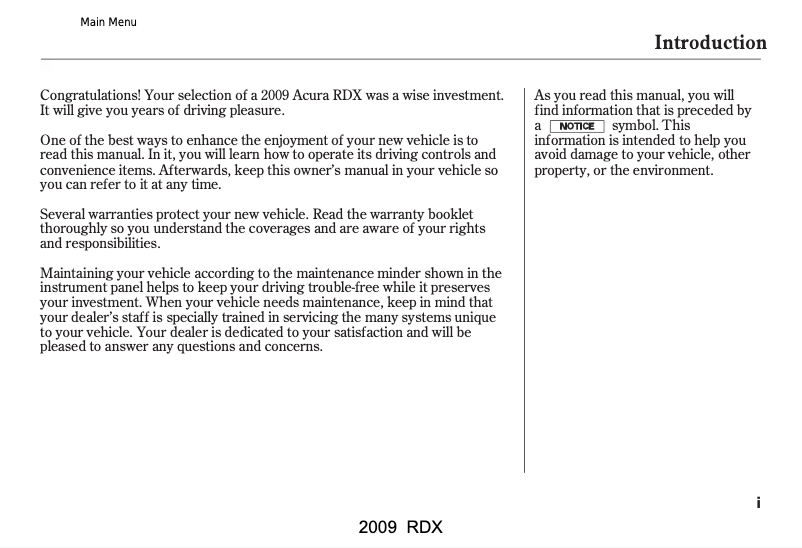 Main Menu

Introduction

Congratulations! Your selection of a 2009 Acura RDX was a wise investment. It will give you years of driving pleasure.

One of the best ways to enhance the enjoyment of your new vehicle is to read this manual. In it, you will learn how to operate its driving controls and convenience items. Afterwards, keep this owner's manual in your vehicle so you can refer to it at any time.

Several warranties protect your new vehicle. Read the warranty booklet thoroughly so you understand the coverages and are aware of your rights and responsibilities.

Maintaining your vehicle according to the maintenance minder shown in the instrument panel helps to keep your driving trouble-free while it preserves your investment. When your vehicle needs maintenance, keep in mind that your dealer's staff is specially trained in servicing the many systems unique to your vehicle. Your dealer is dedicated to your satisfaction and will be pleased to answer any questions and concerns.

As you read this manual, you will find information that is preceded by a NOTICE symbol. This information is intended to help you avoid damage to your vehicle, other property, or the environment.

i

2009 RDX